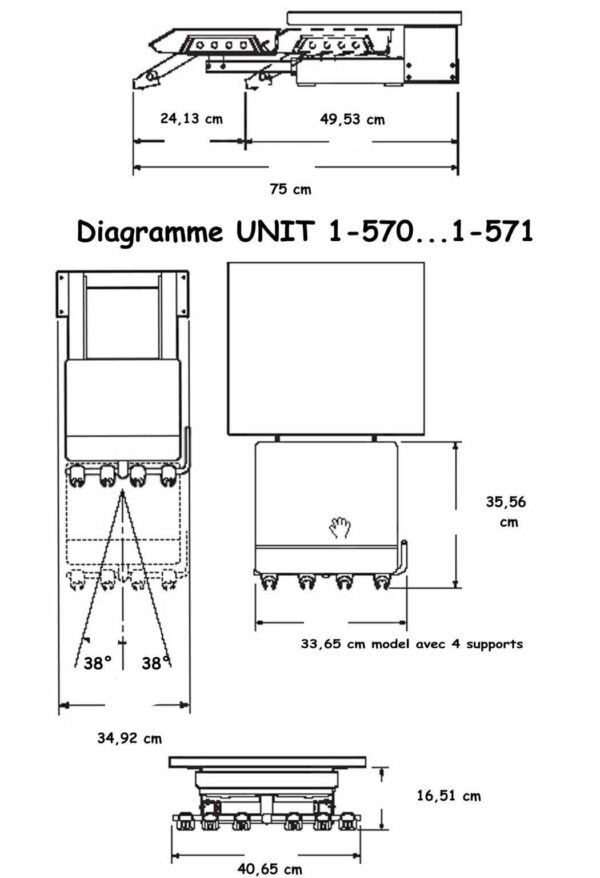 24,13 cm

49,53 cm

75 cm

Diagramme UNIT 1-570...1-571

35,56 cm

33,65 cm model avec 4 supports

38° 38°

34,92 cm

16,51 cm

40,65 cm